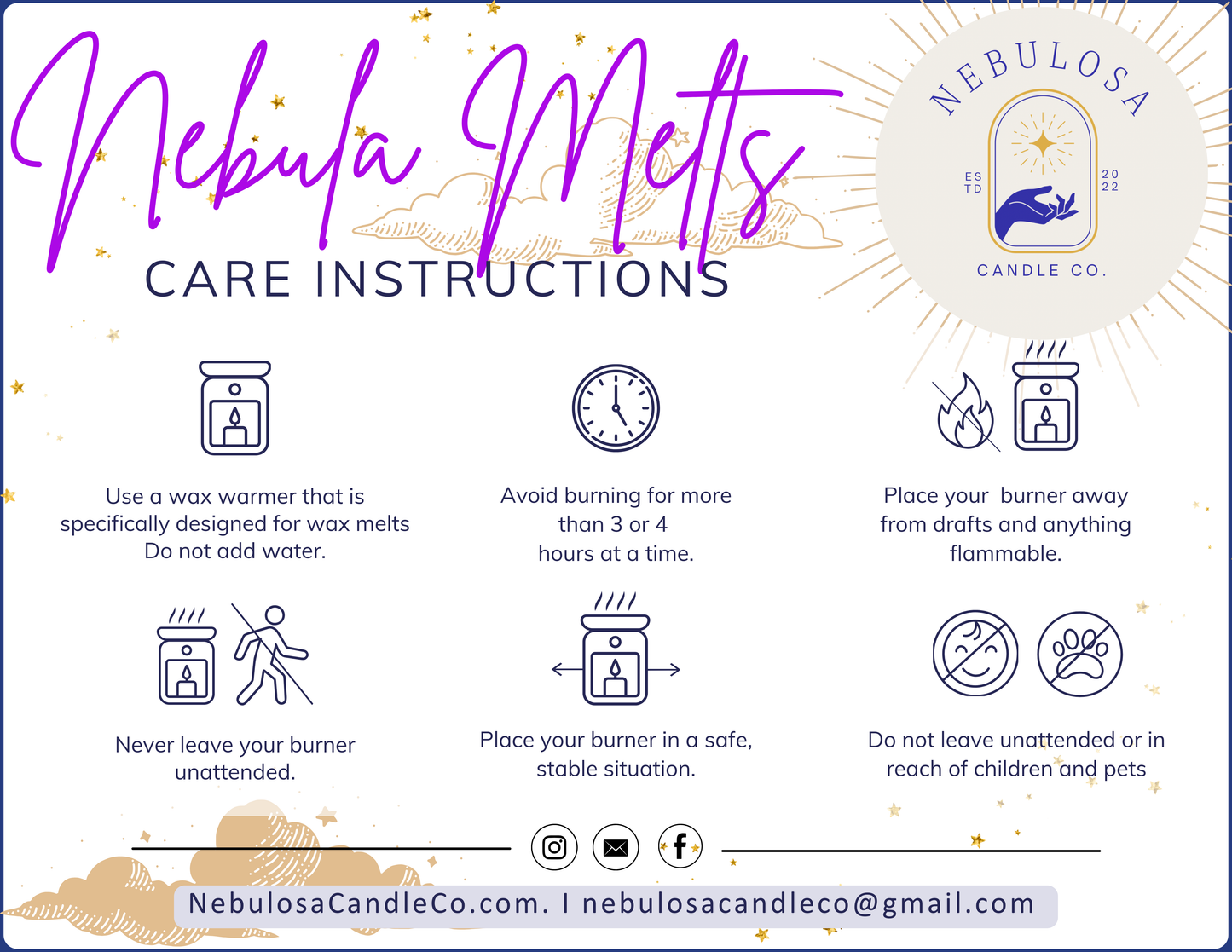 Nebula Melts

CARE INSTRUCTIONS

NEBULOSA

ES TD

20 22

CANDLE CO.

Use a wax warmer that is specifically designed for wax melts Do not add water.

Avoid burning for more than 3 or 4 hours at a time.

Place your burner away from drafts and anything flammable.

Never leave your burner unattended.

Place your burner in a safe, stable situation.

Do not leave unattended or in reach of children and pets

NebulosaCandleCo.com. I nebulosacandleco@gmail.com